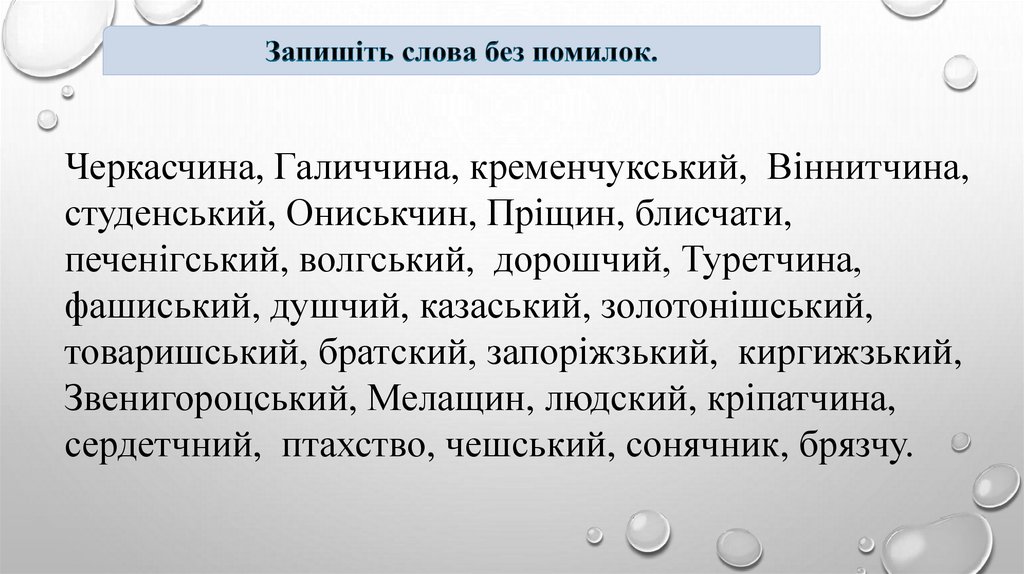 Запишіть слова без помилок.

Черкасчина, Галиччина, кременчукський, Віннитчина, студенський, Ониськчин, Пріщин, блисчати, печенігський, волгський, дорошчий, Туретчина, фашиський, душчий, казаський, золотонішський, товаришський, братский, запоріжзький, киргижзький, Звенигороцський, Мелащин, людский, кріпатчина, сердетчний, птахство, чешський, сонячник, брязчу.